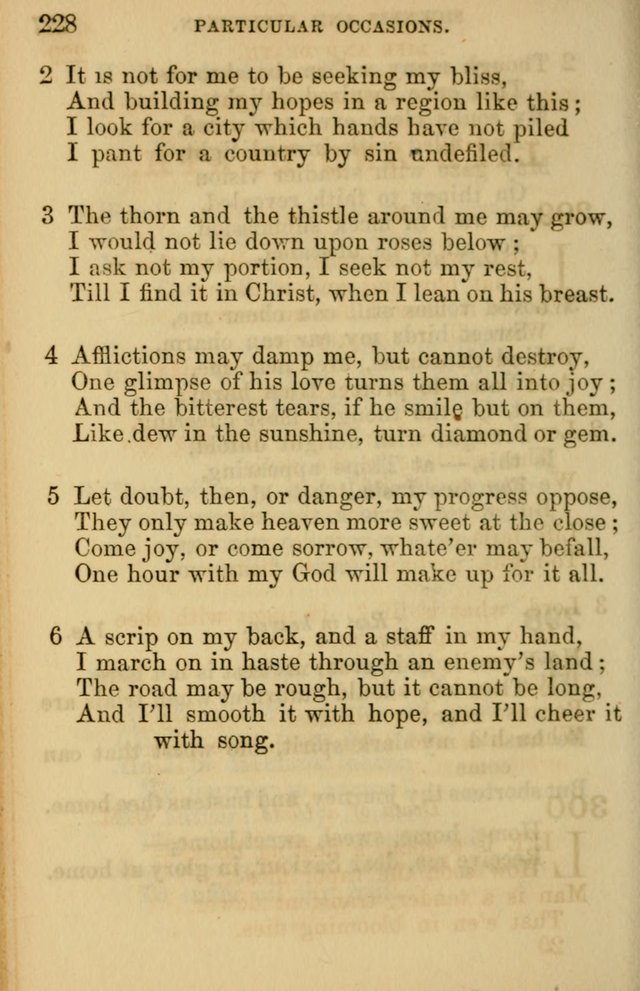 228 PARTICULAR OCCASIONS.

2 It is not for me to be seeking my bliss,
And building my hopes in a region like this;
I look for a city which hands have not piled
I pant for a country by sin undefiled.

3 The thorn and the thistle around me may grow,
I would not lie down upon roses below;
I ask not my portion, I seek not my rest,
Till I find it in Christ, when I lean on his breast.

4 Afflictions may damp me, but cannot destroy,
One glimpse of his love turns them all into joy;
And the bitterest tears, if he smile but on them,
Like dew in the sunshine, turn diamond or gem.

5 Let doubt, then, or danger, my progress oppose,
They only make heaven more sweet at the close;
Come joy, or come sorrow, whate'er may befall,
One hour with my God will make up for it all.

6 A scrip on my back, and a staff in my hand,
I march on in haste through an enemy's land;
The road may be rough, but it cannot be long,
And I'll smooth it with hope, and I'll cheer it with song.